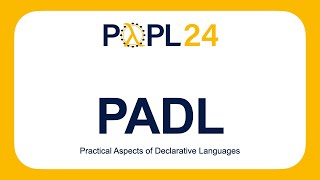 PλPL 24

PADL

Practical Aspects of Declarative Languages